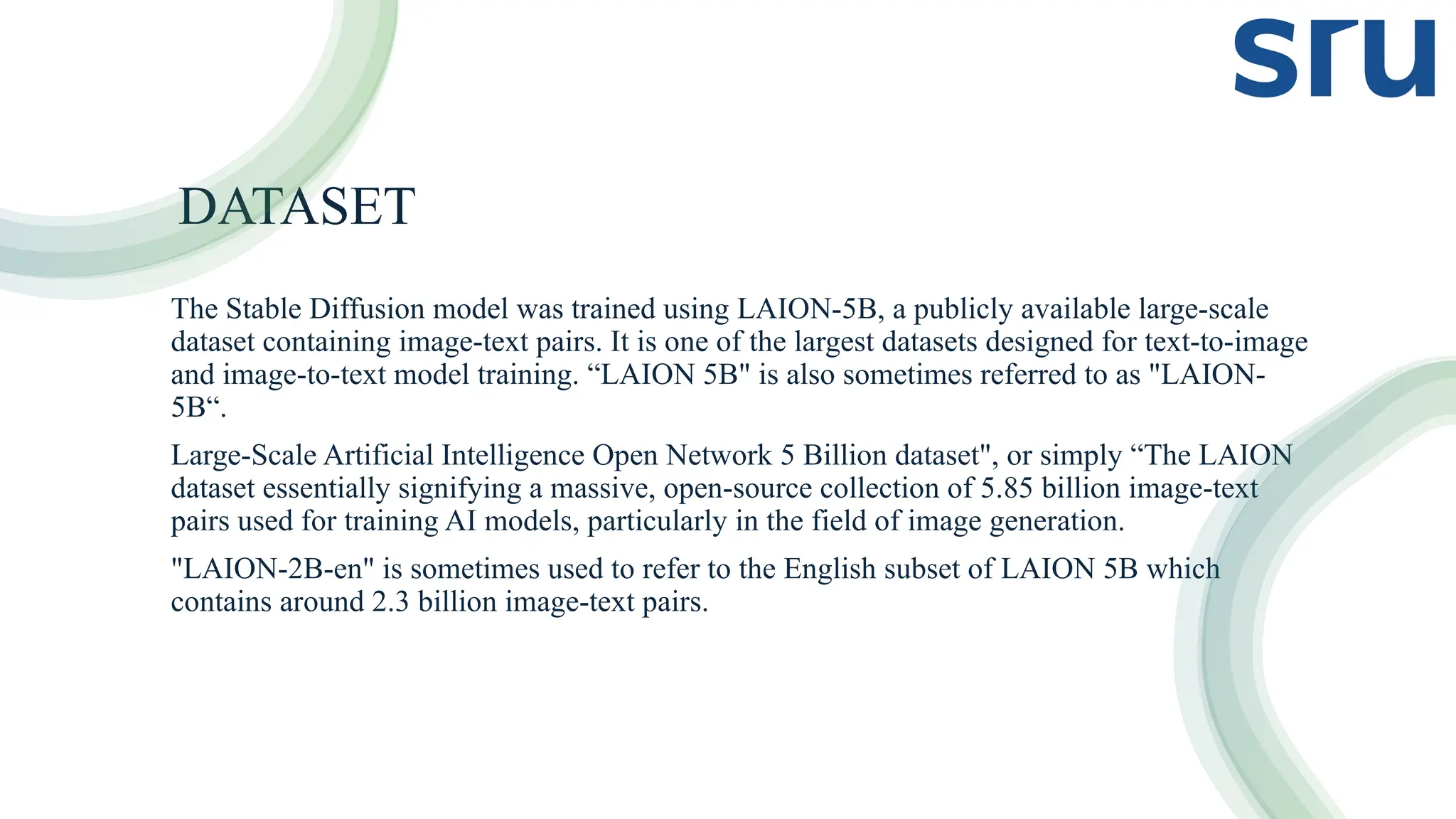 sru

DATASET

The Stable Diffusion model was trained using LAION-5B, a publicly available large-scale dataset containing image-text pairs. It is one of the largest datasets designed for text-to-image and image-to-text model training. “LAION 5B" is also sometimes referred to as "LAION-5B“.

Large-Scale Artificial Intelligence Open Network 5 Billion dataset", or simply “The LAION dataset essentially signifying a massive, open-source collection of 5.85 billion image-text pairs used for training AI models, particularly in the field of image generation.

"LAION-2B-en" is sometimes used to refer to the English subset of LAION 5B which contains around 2.3 billion image-text pairs.